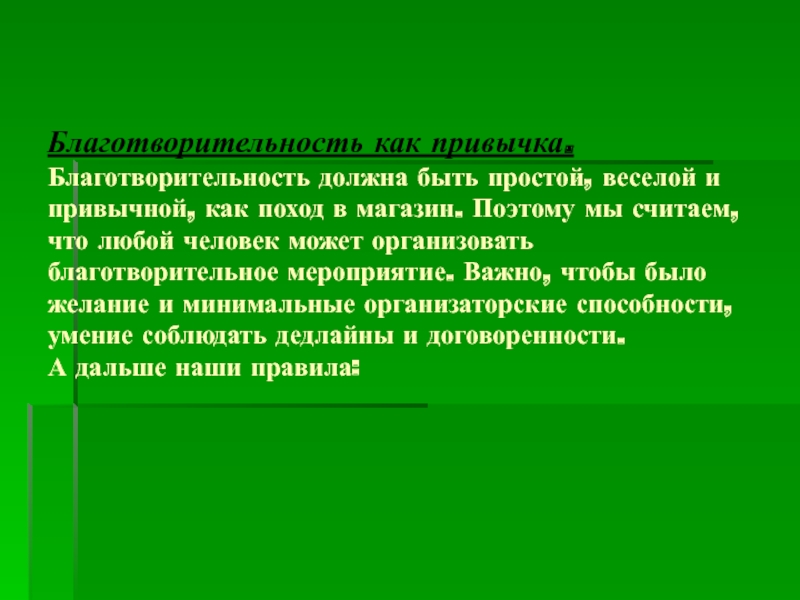 Благотворительность как привычка.

Благотворительность должна быть простой, веселой и привычной, как поход в магазин. Поэтому мы считаем, что любой человек может организовать благотворительное мероприятие. Важно, чтобы было желание и минимальные организаторские способности, умение соблюдать дедлайны и договоренности.
А дальше наши правила: